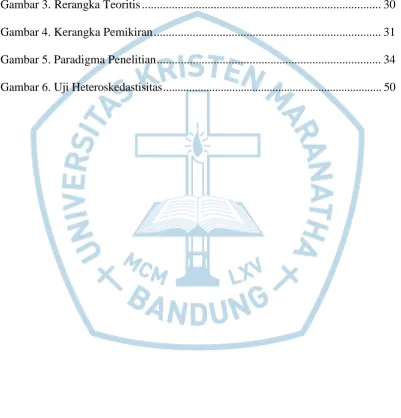 Gambar 3. Rerangka Teoritis 30

Gambar 4. Kerangka Pemikiran 31

Gambar 5. Paradigma Penelitian 34

Gambar 6. Uji Heteroskedastisitas 50

UNIVERSITAS KRISTEN MARANATHA
MCM LXV
BANDUNG